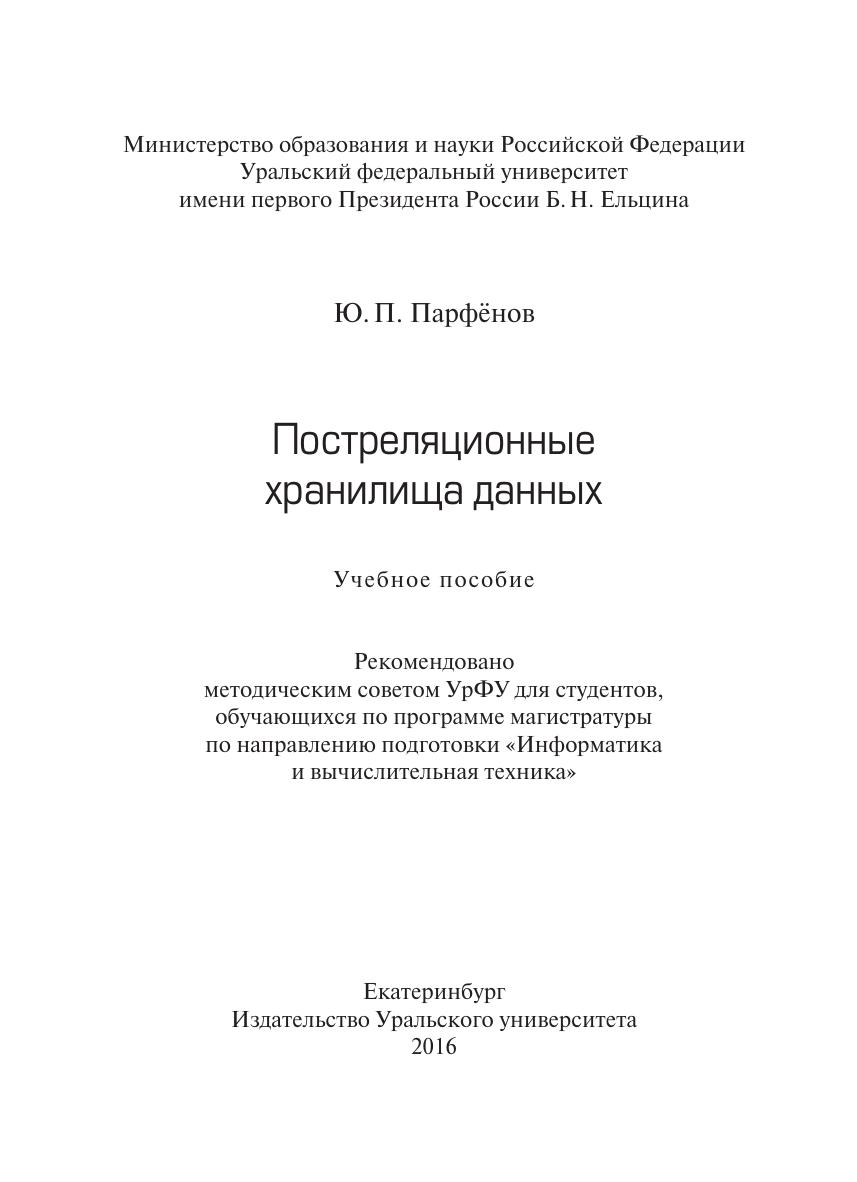 Министерство образования и науки Российской Федерации
Уральский федеральный университет
имени первого Президента России Б. Н. Ельцина

Ю. П. Парфёнов

Постреляционные хранилища данных

Учебное пособие

Рекомендовано методическим советом УрФУ для студентов, обучающихся по программе магистратуры по направлению подготовки «Информатика и вычислительная техника»

Екатеринбург
Издательство Уральского университета
2016